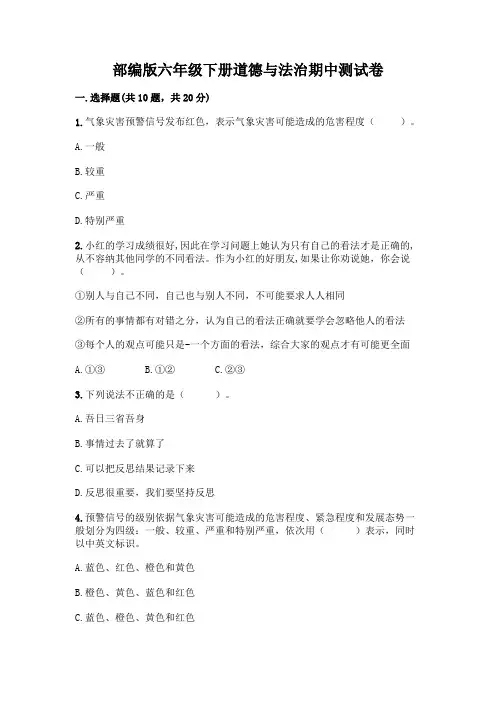 部编版六年级下册道德与法治期中测试卷

一. 选择题(共10题，共20分)

1. 气象灾害预警信号发布红色，表示气象灾害可能造成的危害程度（　　）。

A. 一般

B. 较重

C. 严重

D. 特别严重

2. 小红的学习成绩很好，因此在学习问题上她认为只有自己的看法才是正确的，从不容纳其他同学的不同看法。作为小红的好朋友，如果让你劝说她，你会说（　　）。

①别人与自己不同，自己也与别人不同，不可能要求人人相同

②所有的事情都有对错之分，认为自己的看法正确就要学会忽略他人的看法

③每个人的观点可能只是-一个方面的看法，综合大家的观点才有可能更全面

A. ①③　　B. ①②　　C. ②③

3. 下列说法不正确的是（　　）。

A. 吾日三省吾身

B. 事情过去了就算了

C. 可以把反思结果记录下来

D. 反思很重要，我们要坚持反思

4. 预警信号的级别依据气象灾害可能造成的危害程度、紧急程度和发展态势一般划分为四级：一般、较重、严重和特别严重，依次用（　　）表示，同时以中英文标识。

A. 蓝色、红色、橙色和黄色

B. 橙色、黄色、蓝色和红色

C. 蓝色、橙色、黄色和红色